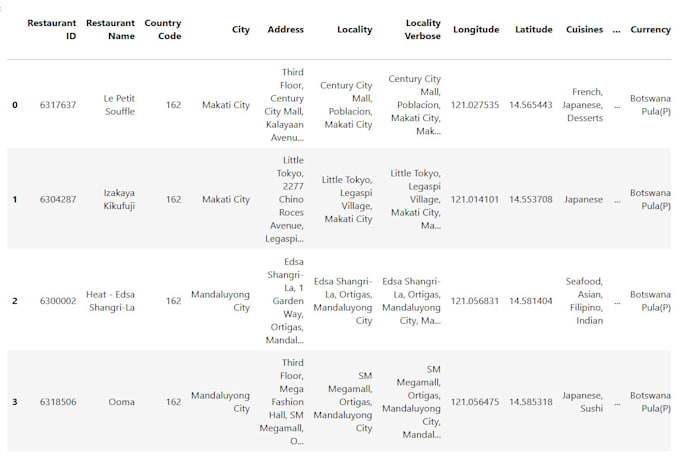 | | Restaurant ID | Restaurant Name | Country Code | City | Address | Locality | Locality Verbose | Longitude | Latitude | Cuisines | ... | Currency |
|---|---|---|---|---|---|---|---|---|---|---|---|---|
| 0 | 6317637 | Le Petit Souffle | 162 | Makati City | Third Floor, Century City Mall, Kalayaan Avenu... | Century City Mall, Poblacion, Makati City | Century City Mall, Poblacion, Makati City, Mak... | 121.027535 | 14.565443 | French, Japanese, Desserts | ... | Botswana Pula(P) |
| 1 | 6304287 | Izakaya Kikufuji | 162 | Makati City | Little Tokyo, 2277 Chino Roces Avenue, Legaspi... | Little Tokyo, Legaspi Village, Makati City | Little Tokyo, Legaspi Village, Makati City, Ma... | 121.014101 | 14.553708 | Japanese | ... | Botswana Pula(P) |
| 2 | 6300002 | Heat - Edsa Shangri-La | 162 | Mandaluyong City | Edsa Shangri-La, 1 Garden Way, Ortigas, Mandal... | Edsa Shangri-La, Ortigas, Mandaluyong City | Edsa Shangri-La, Ortigas, Mandaluyong City, Ma... | 121.056831 | 14.581404 | Seafood, Asian, Filipino, Indian | ... | Botswana Pula(P) |
| 3 | 6318506 | Ooma | 162 | Mandaluyong City | Third Floor, Mega Fashion Hall, SM Megamall, O... | SM Megamall, Ortigas, Mandaluyong City | SM Megamall, Ortigas, Mandaluyong City, Mandal... | 121.056475 | 14.585318 | Japanese, Sushi | ... | Botswana Pula(P) |